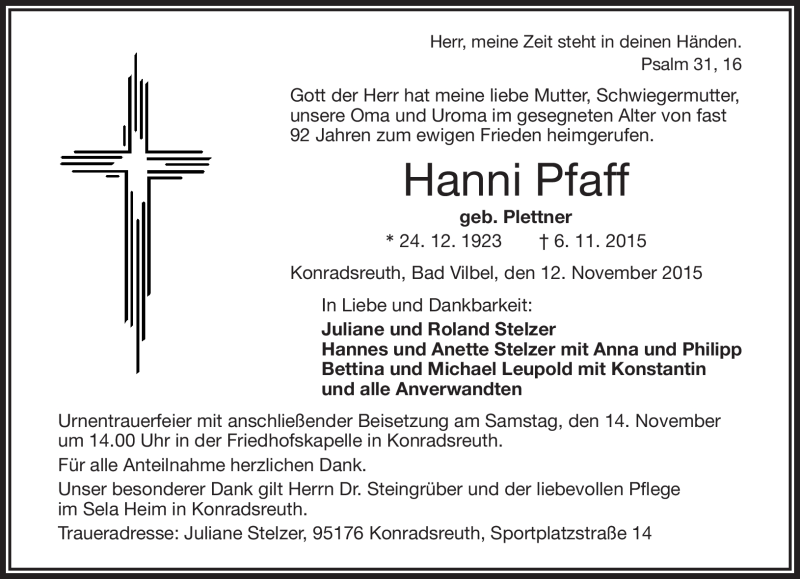 Herr, meine Zeit steht in deinen Händen.
Psalm 31, 16

Gott der Herr hat meine liebe Mutter, Schwiegermutter, unsere Oma und Uroma im gesegneten Alter von fast 92 Jahren zum ewigen Frieden heimgerufen.

Hanni Pfaff

geb. Plettner

* 24. 12. 1923 † 6. 11. 2015

Konradsreuth, Bad Vilbel, den 12. November 2015

In Liebe und Dankbarkeit:
Juliane und Roland Stelzer
Hannes und Anette Stelzer mit Anna und Philipp
Bettina und Michael Leupold mit Konstantin
und alle Anverwandten

Urnentrauerfeier mit anschließender Beisetzung am Samstag, den 14. November um 14.00 Uhr in der Friedhofskapelle in Konradsreuth.

Für alle Anteilnahme herzlichen Dank.

Unser besonderer Dank gilt Herrn Dr. Steingrüber und der liebevollen Pflege im Sela Heim in Konradsreuth.

Traueradresse: Juliane Stelzer, 95176 Konradsreuth, Sportplatzstraße 14